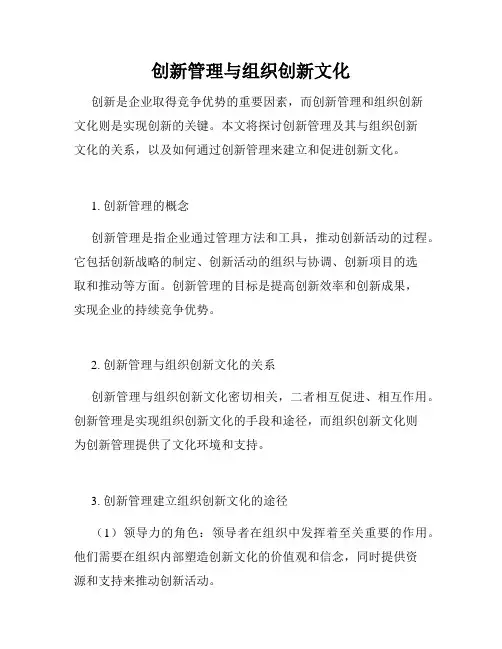 创新管理与组织创新文化

创新是企业取得竞争优势的重要因素，而创新管理和组织创新文化则是实现创新的关键。本文将探讨创新管理及其与组织创新文化的关系，以及如何通过创新管理来建立和促进创新文化。

1. 创新管理的概念

创新管理是指企业通过管理方法和工具，推动创新活动的过程。它包括创新战略的制定、创新活动的组织与协调、创新项目的选取和推动等方面。创新管理的目标是提高创新效率和创新成果，实现企业的持续竞争优势。

2. 创新管理与组织创新文化的关系

创新管理与组织创新文化密切相关，二者相互促进、相互作用。创新管理是实现组织创新文化的手段和途径，而组织创新文化则为创新管理提供了文化环境和支持。

3. 创新管理建立组织创新文化的途径

（1）领导力的角色：领导者在组织中发挥着至关重要的作用。他们需要在组织内部塑造创新文化的价值观和信念，同时提供资源和支持来推动创新活动。